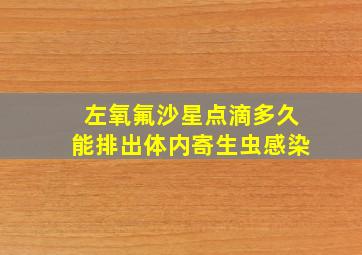 左氧氟沙星点滴多久
能排出体内寄生虫感染